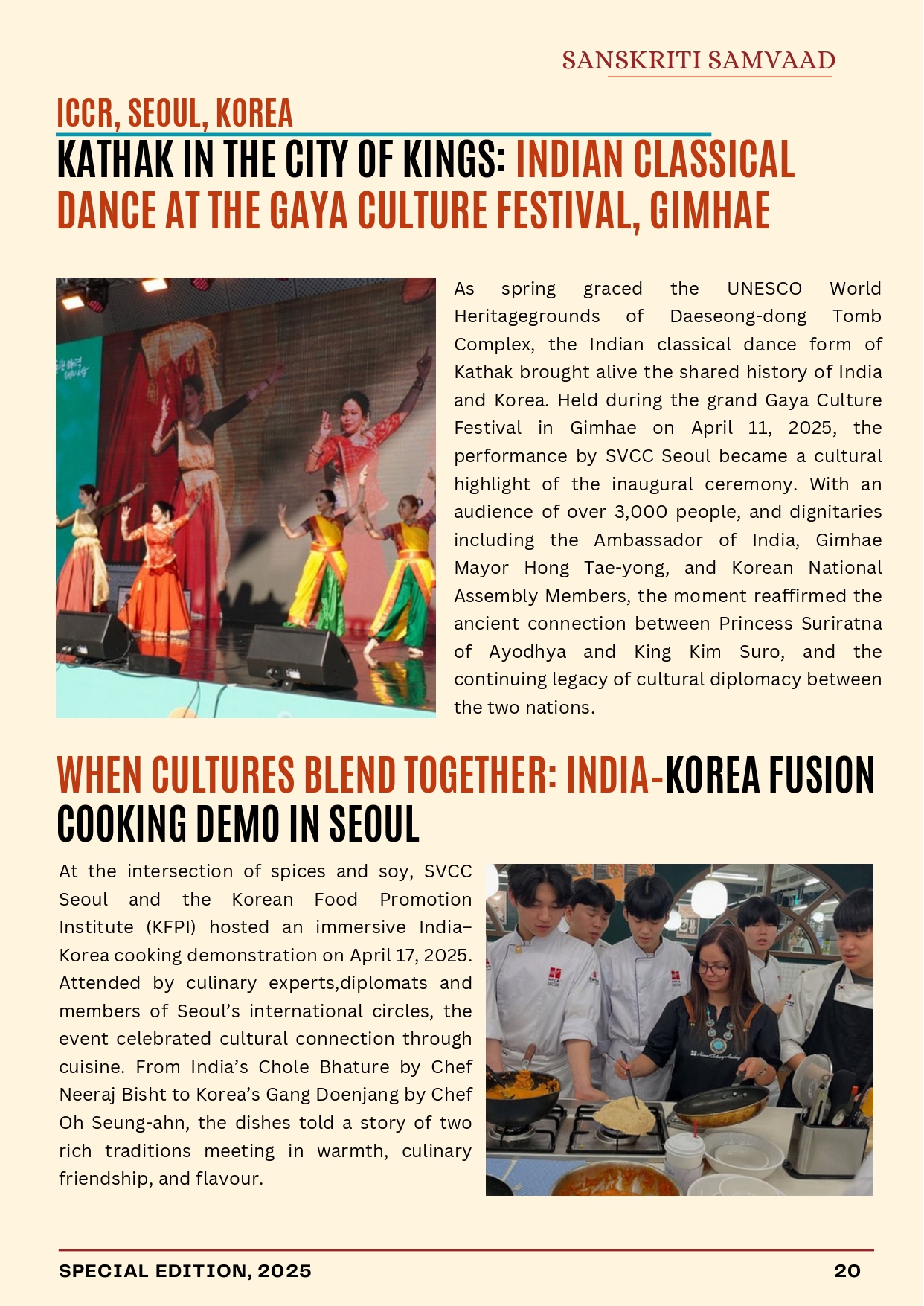 SANSKRITI SAMVAAD

ICCR, SEOUL, KOREA

KATHAK IN THE CITY OF KINGS: INDIAN CLASSICAL DANCE AT THE GAYA CULTURE FESTIVAL, GIMHAE

As spring graced the UNESCO World Heritagegrounds of Daeseong-dong Tomb Complex, the Indian classical dance form of Kathak brought alive the shared history of India and Korea. Held during the grand Gaya Culture Festival in Gimhae on April 11, 2025, the performance by SVCC Seoul became a cultural highlight of the inaugural ceremony. With an audience of over 3,000 people, and dignitaries including the Ambassador of India, Gimhae Mayor Hong Tae-yong, and Korean National Assembly Members, the moment reaffirmed the ancient connection between Princess Suriratna of Ayodhya and King Kim Suro, and the continuing legacy of cultural diplomacy between the two nations.

WHEN CULTURES BLEND TOGETHER: INDIA-KOREA FUSION COOKING DEMO IN SEOUL

At the intersection of spices and soy, SVCC Seoul and the Korean Food Promotion Institute (KFPI) hosted an immersive India–Korea cooking demonstration on April 17, 2025. Attended by culinary experts,diplomats and members of Seoul's international circles, the event celebrated cultural connection through cuisine. From India's Chole Bhature by Chef Neeraj Bisht to Korea's Gang Doenjang by Chef Oh Seung-ahn, the dishes told a story of two rich traditions meeting in warmth, culinary friendship, and flavour.

SPECIAL EDITION, 2025

20